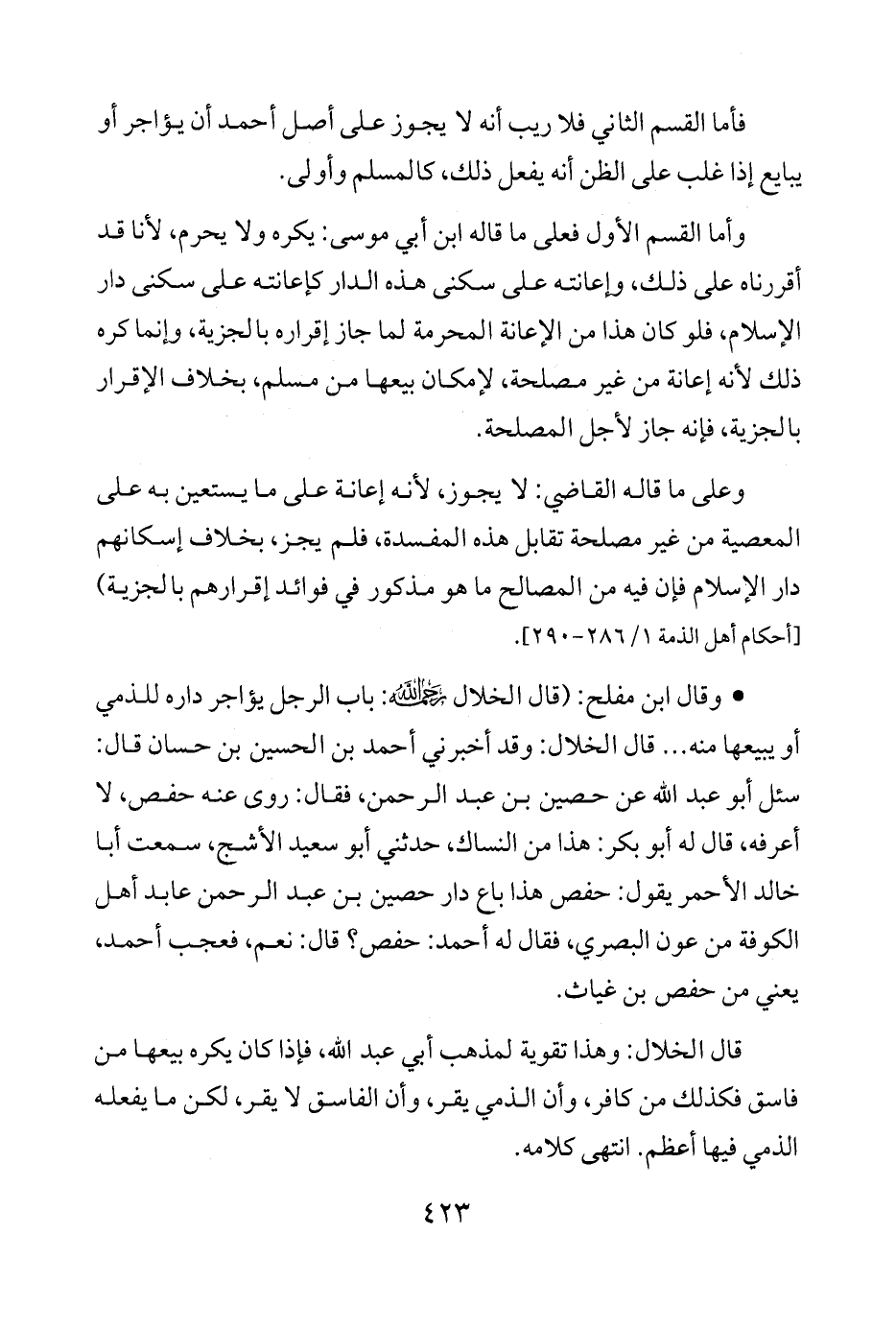 فأما القسم الثاني فلا ريب أنه لا يجوز على أصل أحمد أن يؤاجر أو يبايع إذا غلب على الظن أنه يفعل ذلك، كالمسلم وأولى.

وأما القسم الأول فعلى ما قاله ابن أبي موسى: يكره ولا يحرم، لأنا قد أقررناه على ذلك، وإعانته على سكنى هذه الدار كإعانته على سكنى دار الإسلام، فلو كان هذا من الإعانة المحرمة لما جاز إقراره بالجزية، وإنما كره ذلك لأنه إعانة من غير مصلحة، لإمكان بيعها من مسلم، بخلاف الإقرار بالجزية، فإنه جاز لأجل المصلحة.

وعلى ما قاله القاضي: لا يجوز، لأنه إعانة على ما يستعين به على المعصية من غير مصلحة تقابل هذه المفسدة، فلم يجز، بخلاف إسكانهم دار الإسلام فإن فيه من المصالح ما هو مذكور في فوائد إقرارهم بالجزية) [أحكام أهل الذمة ١/ ٢٨٦-٢٩٠].

• وقال ابن مفلح: (قال الخلال رحمه الله: باب الرجل يؤاجر داره للذمي أو يبيعها منه... قال الخلال: وقد أخبرني أحمد بن الحسين بن حسان قال: سئل أبو عبد الله عن حصين بن عبد الرحمن، فقال: روى عنه حفص، لا أعرفه، قال له أبو بكر: هذا من النساك، حدثني أبو سعيد الأشج، سمعت أبا خالد الأحمر يقول: حفص هذا باع دار حصين بن عبد الرحمن عابد أهل الكوفة من عون البصري، فقال له أحمد: حفص؟ قال: نعم، فعجب أحمد، يعني من حفص بن غياث.

قال الخلال: وهذا تقوية لمذهب أبي عبد الله، فإذا كان يكره بيعها من فاسق فكذلك من كافر، وأن الذمي يقر، وأن الفاسق لا يقر، لكن ما يفعله الذمي فيها أعظم. انتهى كلامه.

٤٢٣